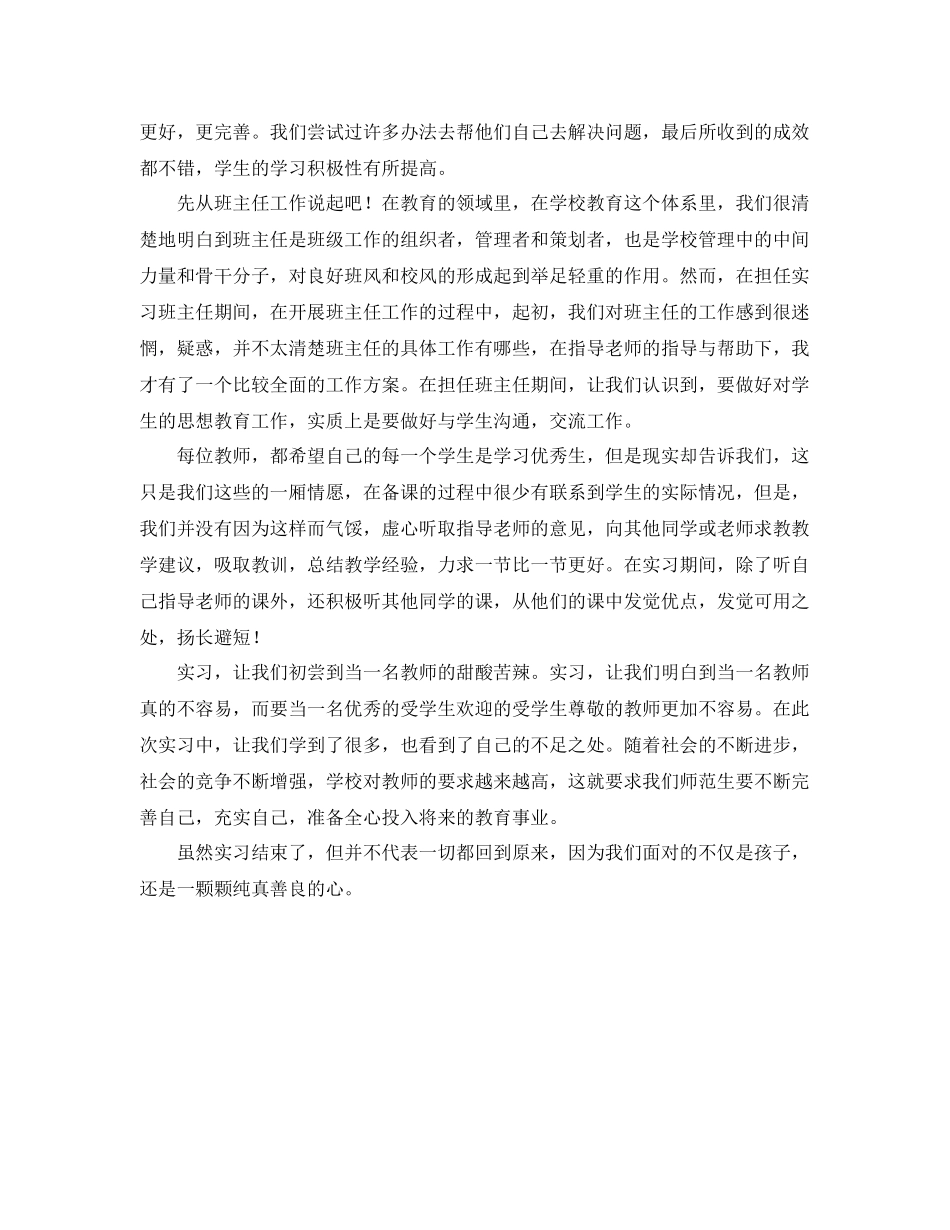 更好，更完善。我们尝试过许多办法去帮他们自己去解决问题，最后所收到的成效都不错，学生的学习积极性有所提高。

先从班主任工作说起吧！在教育的领域里，在学校教育这个体系里，我们很清楚地明白到班主任是班级工作的组织者，管理者和策划者，也是学校管理中的中间力量和骨干分子，对良好班风和校风的形成起到举足轻重的作用。然而，在担任实习班主任期间，在开展班主任工作的过程中，起初，我们对班主任的工作感到很迷惘，疑惑，并不太清楚班主任的具体工作有哪些，在指导老师的指导与帮助下，我才有了一个比较全面的工作方案。在担任班主任期间，让我们认识到，要做好对学生的思想教育工作，实质上是要做好与学生沟通，交流工作。

每位教师，都希望自己的每一个学生是学习优秀生，但是现实却告诉我们，这只是我们这些的一厢情愿，在备课的过程中很少有联系到学生的实际情况，但是，我们并没有因为这样而气馁，虚心听取指导老师的意见，向其他同学或老师求教教学建议，吸取教训，总结教学经验，力求一节比一节更好。在实习期间，除了听自己指导老师的课外，还积极听其他同学的课，从他们的课中发觉优点，发觉可用之处，扬长避短！

实习，让我们初尝到当一名教师的甜酸苦辣。实习，让我们明白到当一名教师真的不容易，而要当一名优秀的受学生欢迎的受学生尊敬的教师更加不容易。在此次实习中，让我们学到了很多，也看到了自己的不足之处。随着社会的不断进步，社会的竞争不断增强，学校对教师的要求越来越高，这就要求我们师范生要不断完善自己，充实自己，准备全心投入将来的教育事业。

虽然实习结束了，但并不代表一切都回到原来，因为我们面对的不仅是孩子，还是一颗颗纯真善良的心。